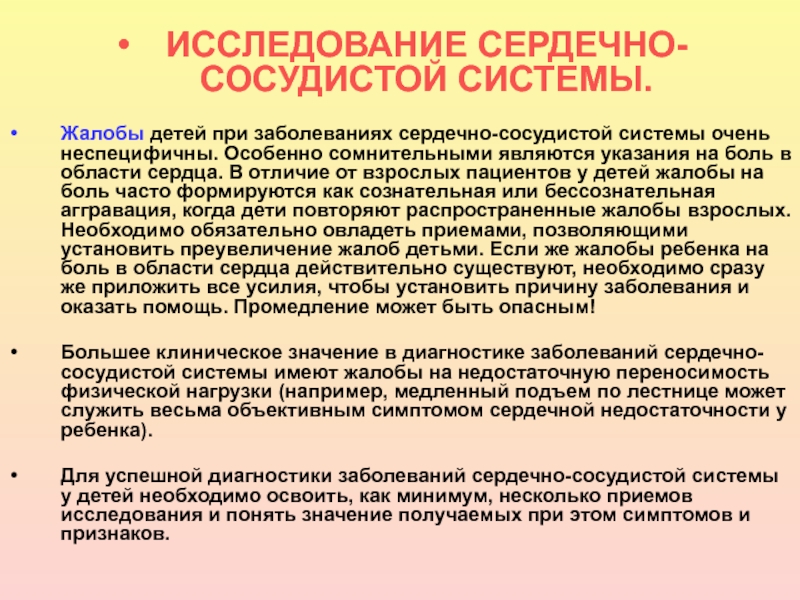 • ИССЛЕДОВАНИЕ СЕРДЕЧНО-СОСУДИСТОЙ СИСТЕМЫ.

• Жалобы детей при заболеваниях сердечно-сосудистой системы очень неспецифичны. Особенно сомнительными являются указания на боль в области сердца. В отличие от взрослых пациентов у детей жалобы на боль часто формируются как сознательная или бессознательная аггравация, когда дети повторяют распространенные жалобы взрослых. Необходимо обязательно овладеть приемами, позволяющими установить преувеличение жалоб детьми. Если же жалобы ребенка на боль в области сердца действительно существуют, необходимо сразу же приложить все усилия, чтобы установить причину заболевания и оказать помощь. Промедление может быть опасным!

• Большее клиническое значение в диагностике заболеваний сердечно-сосудистой системы имеют жалобы на недостаточную переносимость физической нагрузки (например, медленный подъем по лестнице может служить весьма объективным симптомом сердечной недостаточности у ребенка).

• Для успешной диагностики заболеваний сердечно-сосудистой системы у детей необходимо освоить, как минимум, несколько приемов исследования и понять значение получаемых при этом симптомов и признаков.